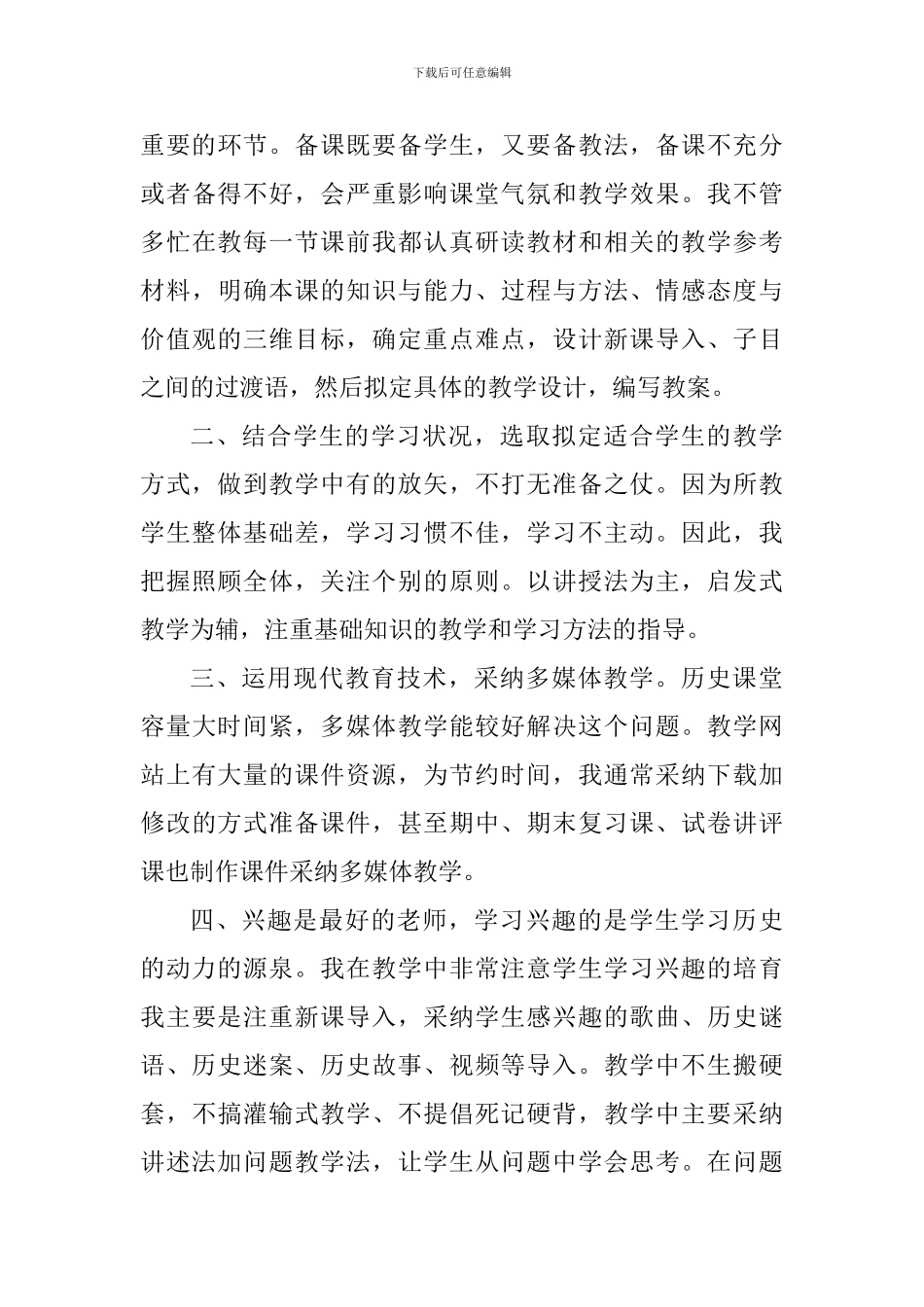 下载后可任意编辑

重要的环节。备课既要备学生，又要备教法，备课不充分或者备得不好，会严重影响课堂气氛和教学效果。我不管多忙在教每一节课前我都认真研读教材和相关的教学参考材料，明确本课的知识与能力、过程与方法、情感态度与价值观的三维目标，确定重点难点，设计新课导入、子目之间的过渡语，然后拟定具体的教学设计，编写教案。

二、结合学生的学习状况，选取拟定适合学生的教学方式，做到教学中有的放矢，不打无准备之仗。因为所教学生整体基础差，学习习惯不佳，学习不主动。因此，我把握照顾全体，关注个别的原则。以讲授法为主，启发式教学为辅，注重基础知识的教学和学习方法的指导。

三、运用现代教育技术，采纳多媒体教学。历史课堂容量大时间紧，多媒体教学能较好解决这个问题。教学网站上有大量的课件资源，为节约时间，我通常采纳下载加修改的方式准备课件，甚至期中、期末复习课、试卷讲评课也制作课件采纳多媒体教学。

四、兴趣是最好的老师，学习兴趣的是学生学习历史的动力的源泉。我在教学中非常注意学生学习兴趣的培育我主要是注重新课导入，采纳学生感兴趣的歌曲、历史谜语、历史迷案、历史故事、视频等导入。教学中不生搬硬套，不搞灌输式教学、不提倡死记硬背，教学中主要采纳讲述法加问题教学法，让学生从问题中学会思考。在问题